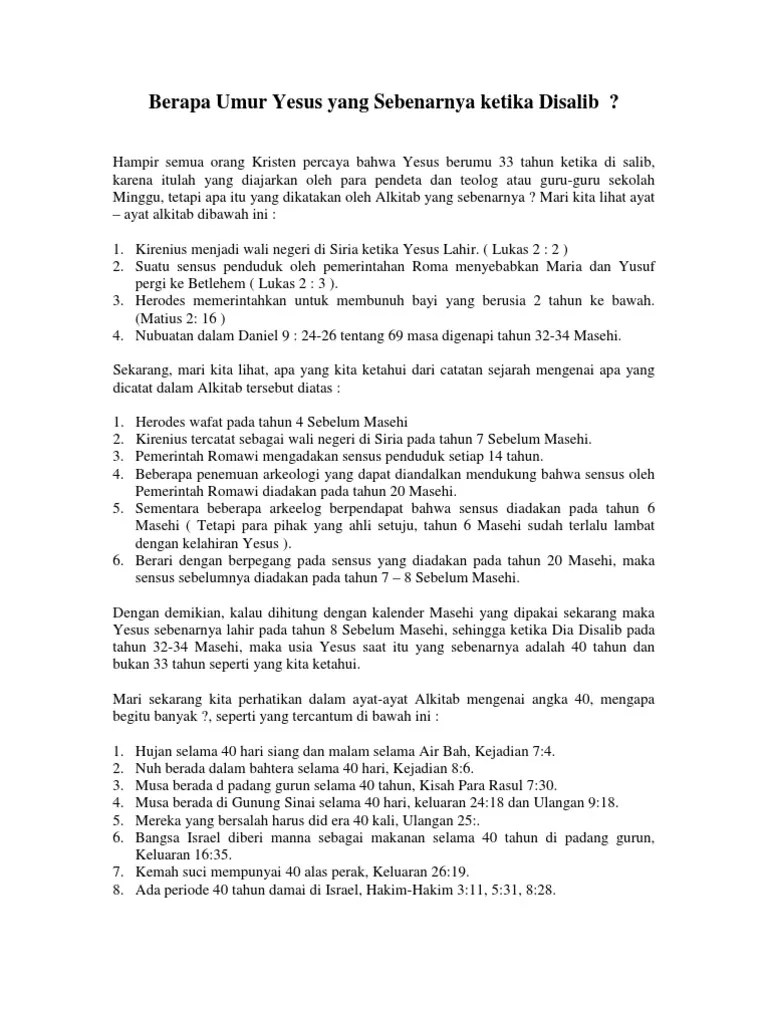 Berapa Umur Yesus yang Sebenarnya ketika Disalib ?

Hampir semua orang Kristen percaya bahwa Yesus berumu 33 tahun ketika di salib, karena itulah yang diajarkan oleh para pendeta dan teolog atau guru-guru sekolah Minggu, tetapi apa itu yang dikatakan oleh Alkitab yang sebenarnya ? Mari kita lihat ayat – ayat alkitab dibawah ini :

1. Kirenius menjadi wali negeri di Siria ketika Yesus Lahir. ( Lukas 2 : 2 )
2. Suatu sensus penduduk oleh pemerintahan Roma menyebabkan Maria dan Yusuf pergi ke Betlehem ( Lukas 2 : 3 ).
3. Herodes memerintahkan untuk membunuh bayi yang berusia 2 tahun ke bawah. (Matius 2: 16 )
4. Nubuatan dalam Daniel 9 : 24-26 tentang 69 masa digenapi tahun 32-34 Masehi.

Sekarang, mari kita lihat, apa yang kita ketahui dari catatan sejarah mengenai apa yang dicatat dalam Alkitab tersebut diatas :

1. Herodes wafat pada tahun 4 Sebelum Masehi
2. Kirenius tercatat sebagai wali negeri di Siria pada tahun 7 Sebelum Masehi.
3. Pemerintah Romawi mengadakan sensus penduduk setiap 14 tahun.
4. Beberapa penemuan arkeologi yang dapat diandalkan mendukung bahwa sensus oleh Pemerintah Romawi diadakan pada tahun 20 Masehi.
5. Sementara beberapa arkeelog berpendapat bahwa sensus diadakan pada tahun 6 Masehi ( Tetapi para pihak yang ahli setuju, tahun 6 Masehi sudah terlalu lambat dengan kelahiran Yesus ).
6. Berari dengan berpegang pada sensus yang diadakan pada tahun 20 Masehi, maka sensus sebelumnya diadakan pada tahun 7 – 8 Sebelum Masehi.

Dengan demikian, kalau dihitung dengan kalender Masehi yang dipakai sekarang maka Yesus sebenarnya lahir pada tahun 8 Sebelum Masehi, sehingga ketika Dia Disalib pada tahun 32-34 Masehi, maka usia Yesus saat itu yang sebenarnya adalah 40 tahun dan bukan 33 tahun seperti yang kita ketahui.

Mari sekarang kita perhatikan dalam ayat-ayat Alkitab mengenai angka 40, mengapa begitu banyak ?, seperti yang tercantum di bawah ini :

1. Hujan selama 40 hari siang dan malam selama Air Bah, Kejadian 7:4.
2. Nuh berada dalam bahtera selama 40 hari, Kejadian 8:6.
3. Musa berada d padang gurun selama 40 tahun, Kisah Para Rasul 7:30.
4. Musa berada di Gunung Sinai selama 40 hari, keluaran 24:18 dan Ulangan 9:18.
5. Mereka yang bersalah harus did era 40 kali, Ulangan 25:.
6. Bangsa Israel diberi manna sebagai makanan selama 40 tahun di padang gurun, Keluaran 16:35.
7. Kemah suci mempunyai 40 alas perak, Keluaran 26:19.
8. Ada periode 40 tahun damai di Israel, Hakim-Hakim 3:11, 5:31, 8:28.